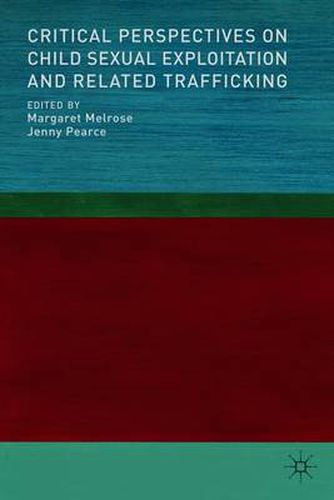 CRITICAL PERSPECTIVES ON CHILD SEXUAL EXPLOITATION AND RELATED TRAFFICKING

EDITED BY
Margaret Melrose
Jenny Pearce